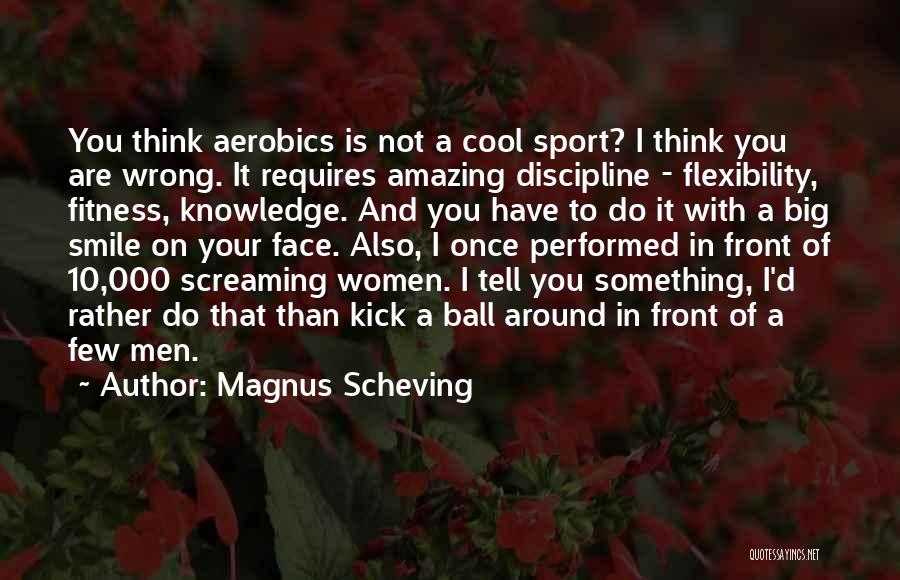 You think aerobics is not a cool sport? I think you are wrong. It requires amazing discipline - flexibility, fitness, knowledge. And you have to do it with a big smile on your face. Also, I once performed in front of 10,000 screaming women. I tell you something, I'd rather do that than kick a ball around in front of a few men.

~ Author: Magnus Scheving

QUOTESSAYINGS.NET